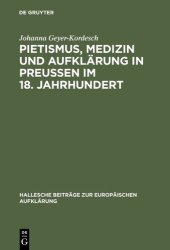 DE GRUYTER

Johanna Geyer-Kordesch

PIETISMUS, MEDIZIN UND AUFKLÄRUNG IN PREUSSEN IM 18. JAHRHUNDERT

HALLESCHE BEITRÄGE ZUR EUROPÄISCHEN AUFKLÄRUNG

DE G